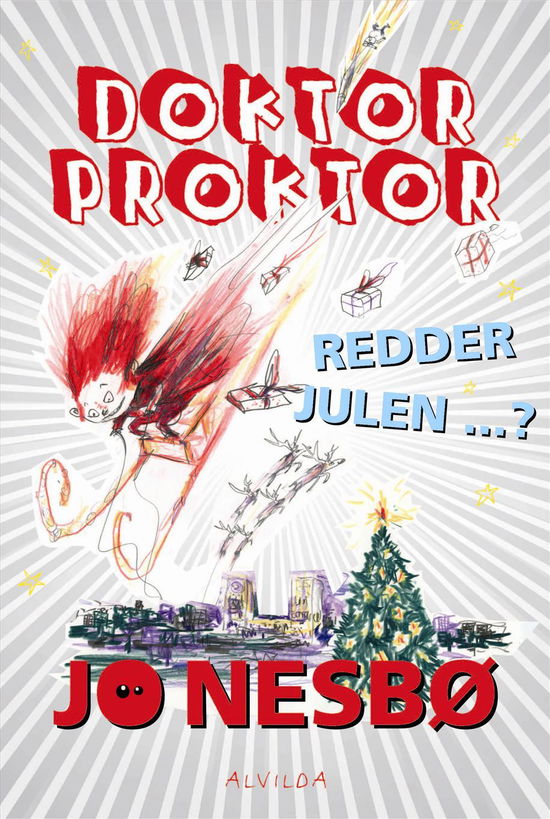 DOKTOR PROKTOR

REDDER JULEN ...?

JO NESBØ

ALVILDA